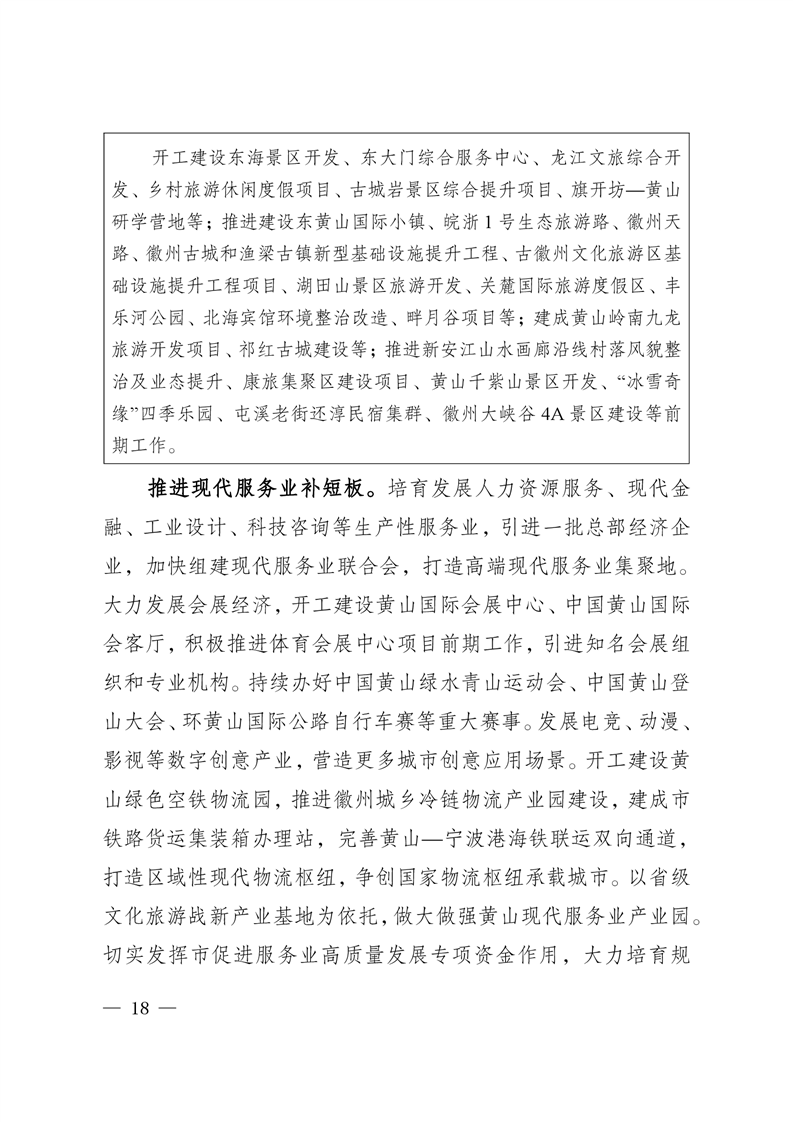 开工建设东海景区开发、东大门综合服务中心、龙江文旅综合开发、乡村旅游休闲度假项目、古城岩景区综合提升项目、旗开坊—黄山研学营地等；推进建设东黄山国际小镇、皖浙1号生态旅游路、徽州天路、徽州古城和渔梁古镇新型基础设施提升工程、古徽州文化旅游区基础设施提升工程项目、湖田山景区旅游开发、关麓国际旅游度假区、丰乐河公园、北海宾馆环境整治改造、畔月谷项目等；建成黄山岭南九龙旅游开发项目、祁红古城建设等；推进新安江山水画廊沿线村落风貌整治及业态提升、康旅集聚区建设项目、黄山千紫山景区开发、“冰雪奇缘”四季乐园、屯溪老街还淳民宿集群、徽州大峡谷4A景区建设等前期工作。

推进现代服务业补短板。培育发展人力资源服务、现代金融、工业设计、科技咨询等生产性服务业，引进一批总部经济企业，加快组建现代服务业联合会，打造高端现代服务业集聚地。大力发展会展经济，开工建设黄山国际会展中心、中国黄山国际会客厅，积极推进体育会展中心项目前期工作，引进知名会展组织和专业机构。持续办好中国黄山绿水青山运动会、中国黄山登山大会、环黄山国际公路自行车赛等重大赛事。发展电竞、动漫、影视等数字创意产业，营造更多城市创意应用场景。开工建设黄山绿色空铁物流园，推进徽州城乡冷链物流产业园建设，建成市铁路货运集装箱办理站，完善黄山—宁波港海铁联运双向通道，打造区域性现代物流枢纽，争创国家物流枢纽承载城市。以省级文化旅游战新产业基地为依托，做大做强黄山现代服务业产业园。切实发挥市促进服务业高质量发展专项资金作用，大力培育规

— 18 —